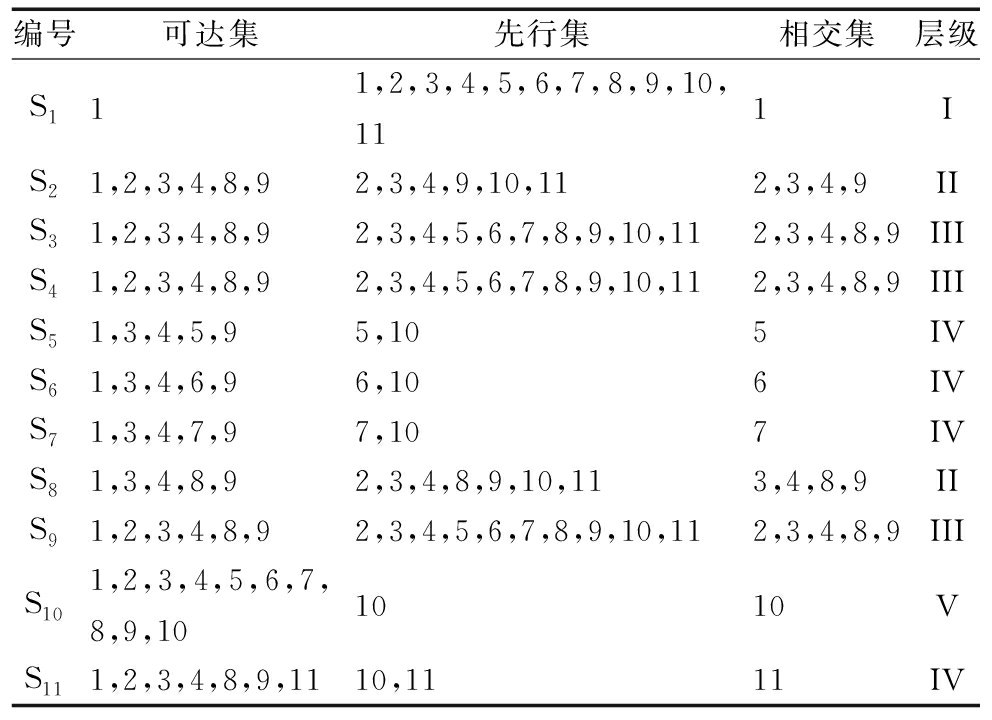 | 编号 | 可达集 | 先行集 | 相交集 | 层级 |
|---|---|---|---|---|
| $S_1$ | 1 | 1,2,3,4,5,6,7,8,9,10,11 | 1 | I |
| $S_2$ | 1,2,3,4,8,9 | 2,3,4,9,10,11 | 2,3,4,9 | II |
| $S_3$ | 1,2,3,4,8,9 | 2,3,4,5,6,7,8,9,10,11 | 2,3,4,8,9 | III |
| $S_4$ | 1,2,3,4,8,9 | 2,3,4,5,6,7,8,9,10,11 | 2,3,4,8,9 | III |
| $S_5$ | 1,3,4,5,9 | 5,10 | 5 | IV |
| $S_6$ | 1,3,4,6,9 | 6,10 | 6 | IV |
| $S_7$ | 1,3,4,7,9 | 7,10 | 7 | IV |
| $S_8$ | 1,3,4,8,9 | 2,3,4,8,9,10,11 | 3,4,8,9 | II |
| $S_9$ | 1,2,3,4,8,9 | 2,3,4,5,6,7,8,9,10,11 | 2,3,4,8,9 | III |
| $S_{10}$ | 1,2,3,4,5,6,7,8,9,10 | 10 | 10 | V |
| $S_{11}$ | 1,2,3,4,8,9,11 | 10,11 | 11 | IV |